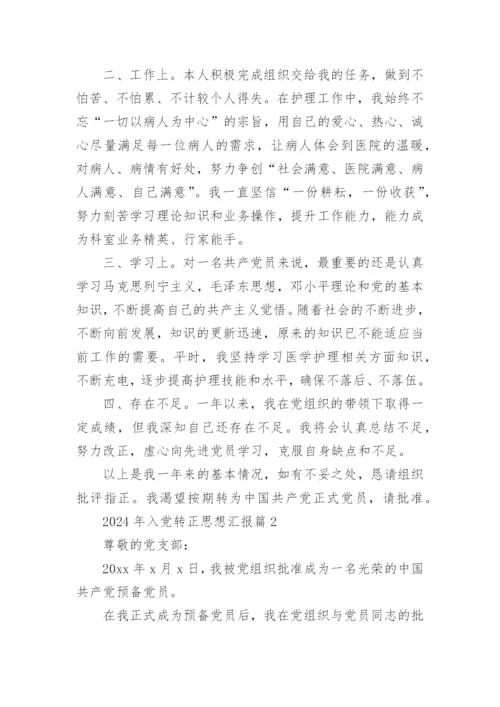 二、工作上。本人积极完成组织交给我的任务，做到不怕苦、不怕累、不计较个人得失。在护理工作中，我始终不忘“一切以病人为中心”的宗旨，用自己的爱心、热心、诚心尽量满足每一位病人的需求，让病人体会到医院的温暖，对病人、病情有好处，努力争创“社会满意、医院满意、病人满意、自己满意”。我一直坚信“一份耕耘，一份收获”，努力刻苦学习理论知识和业务操作，提升工作能力，能力成为科室业务精英、行家能手。

三、学习上。对一名共产党员来说，最重要的还是认真学习马克思列宁主义，毛泽东思想，邓小平理论和党的基本知识，不断提高自己的共产主义觉悟。随着社会的不断进步，不断向前发展，知识的更新迅速，原来的知识已不能适应当前工作的需要。平时，我坚持学习医学护理相关方面知识，不断充电，逐步提高护理技能和水平，确保不落后、不落伍。

四、存在不足。一年以来，我在党组织的带领下取得一定成绩，但我深知自己还存在不足。我将会认真总结不足，努力改正，虚心向先进党员学习，克服自身缺点和不足。

以上是我一年来的基本情况，如有不妥之处，恳请组织批评指正。我渴望按期转为中国共产党正式党员，请批准。

2024 年入党转正思想汇报篇 2

尊敬的党支部：

20xx 年 x 月 x 日，我被党组织批准成为一名光荣的中国共产党预备党员。

在我正式成为预备党员后，我在党组织与党员同志的批